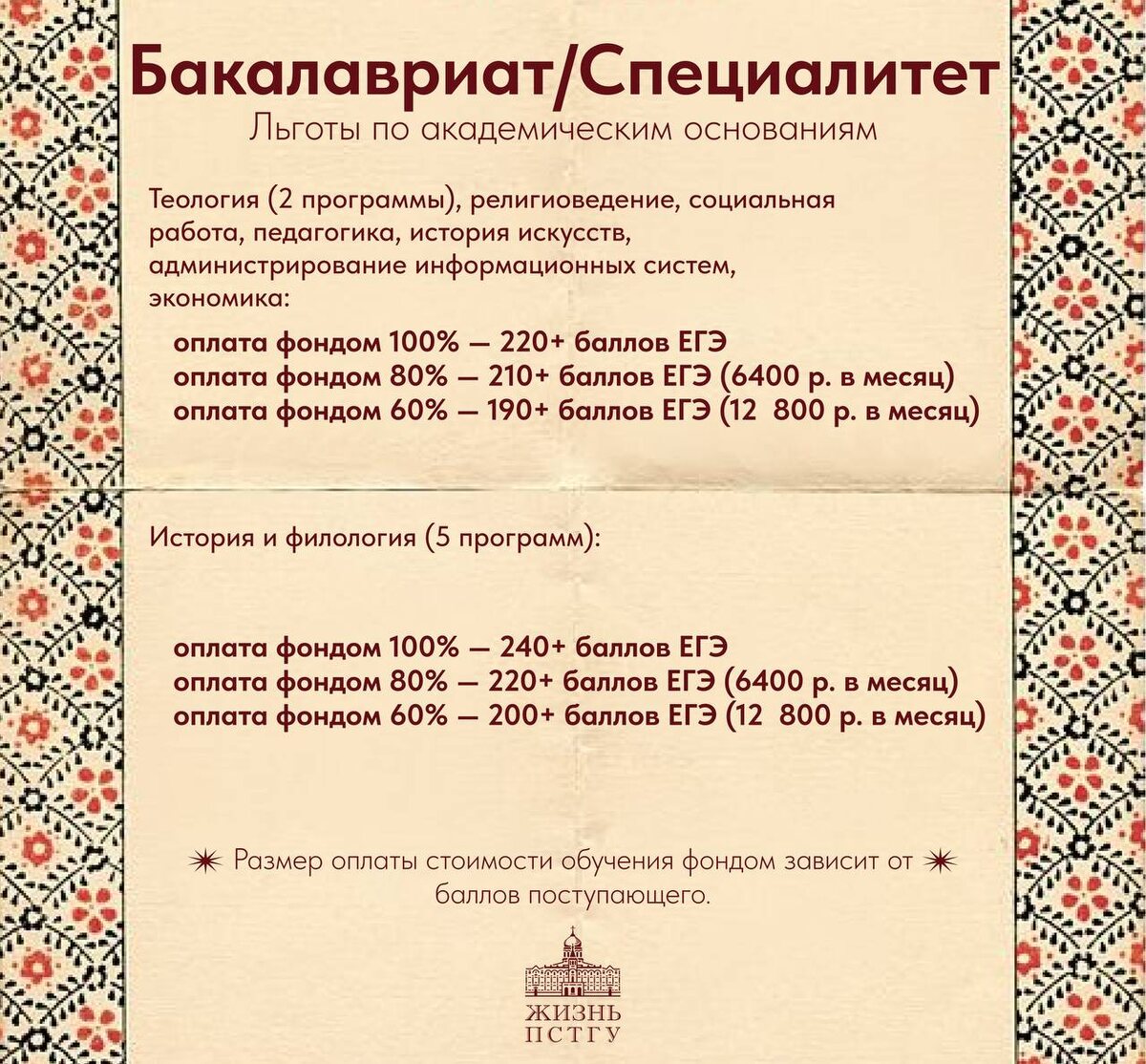 Бакалавриат/Специалитет
Льготы по академическим основаниям

Теология (2 программы), религиоведение, социальная работа, педагогика, история искусств, администрирование информационных систем, экономика:

оплата фондом 100% — 220+ баллов ЕГЭ
оплата фондом 80% — 210+ баллов ЕГЭ (6400 р. в месяц)
оплата фондом 60% — 190+ баллов ЕГЭ (12 800 р. в месяц)

История и филология (5 программ):

оплата фондом 100% — 240+ баллов ЕГЭ
оплата фондом 80% — 220+ баллов ЕГЭ (6400 р. в месяц)
оплата фондом 60% — 200+ баллов ЕГЭ (12 800 р. в месяц)

Размер оплаты стоимости обучения фондом зависит от баллов поступающего.

ЖИЗНЬ ПСТГУ